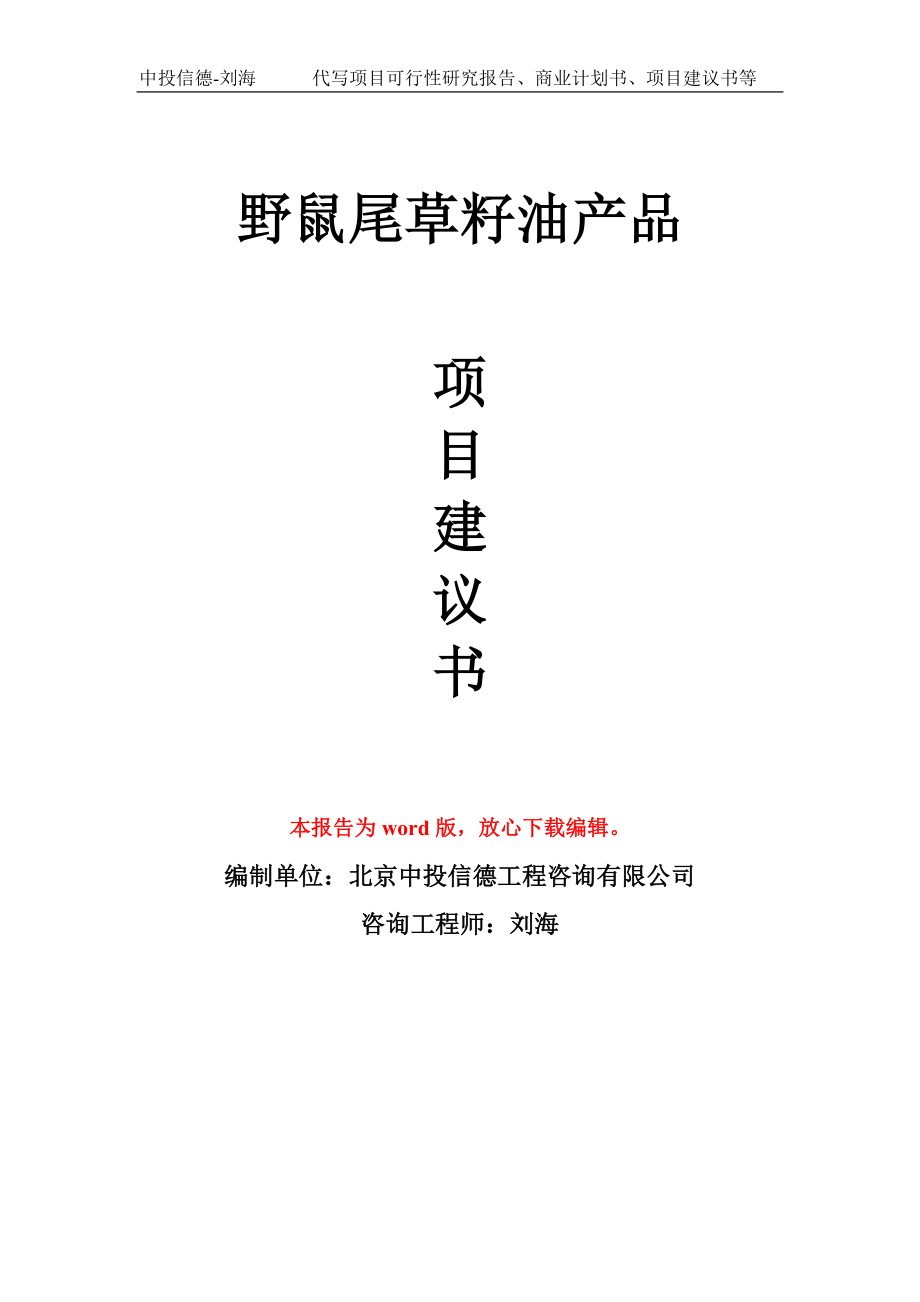 中投信德-刘海　　代写项目可行性研究报告、商业计划书、项目建议书等

野鼠尾草籽油产品

项
目
建
议
书

本报告为 word 版，放心下载编辑。

编制单位：北京中投信德工程咨询有限公司

咨询工程师：刘海